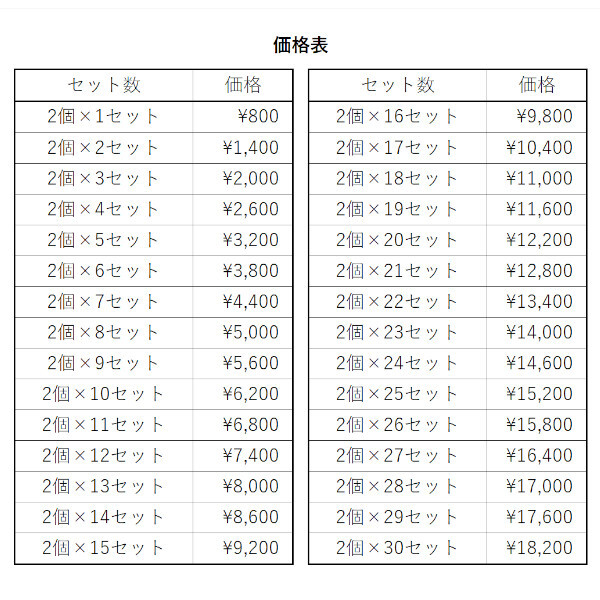 価格表

| セット数 | 価格 |
|---|---|
| 2個×1セット | ¥800 |
| 2個×2セット | ¥1,400 |
| 2個×3セット | ¥2,000 |
| 2個×4セット | ¥2,600 |
| 2個×5セット | ¥3,200 |
| 2個×6セット | ¥3,800 |
| 2個×7セット | ¥4,400 |
| 2個×8セット | ¥5,000 |
| 2個×9セット | ¥5,600 |
| 2個×10セット | ¥6,200 |
| 2個×11セット | ¥6,800 |
| 2個×12セット | ¥7,400 |
| 2個×13セット | ¥8,000 |
| 2個×14セット | ¥8,600 |
| 2個×15セット | ¥9,200 |

| セット数 | 価格 |
|---|---|
| 2個×16セット | ¥9,800 |
| 2個×17セット | ¥10,400 |
| 2個×18セット | ¥11,000 |
| 2個×19セット | ¥11,600 |
| 2個×20セット | ¥12,200 |
| 2個×21セット | ¥12,800 |
| 2個×22セット | ¥13,400 |
| 2個×23セット | ¥14,000 |
| 2個×24セット | ¥14,600 |
| 2個×25セット | ¥15,200 |
| 2個×26セット | ¥15,800 |
| 2個×27セット | ¥16,400 |
| 2個×28セット | ¥17,000 |
| 2個×29セット | ¥17,600 |
| 2個×30セット | ¥18,200 |